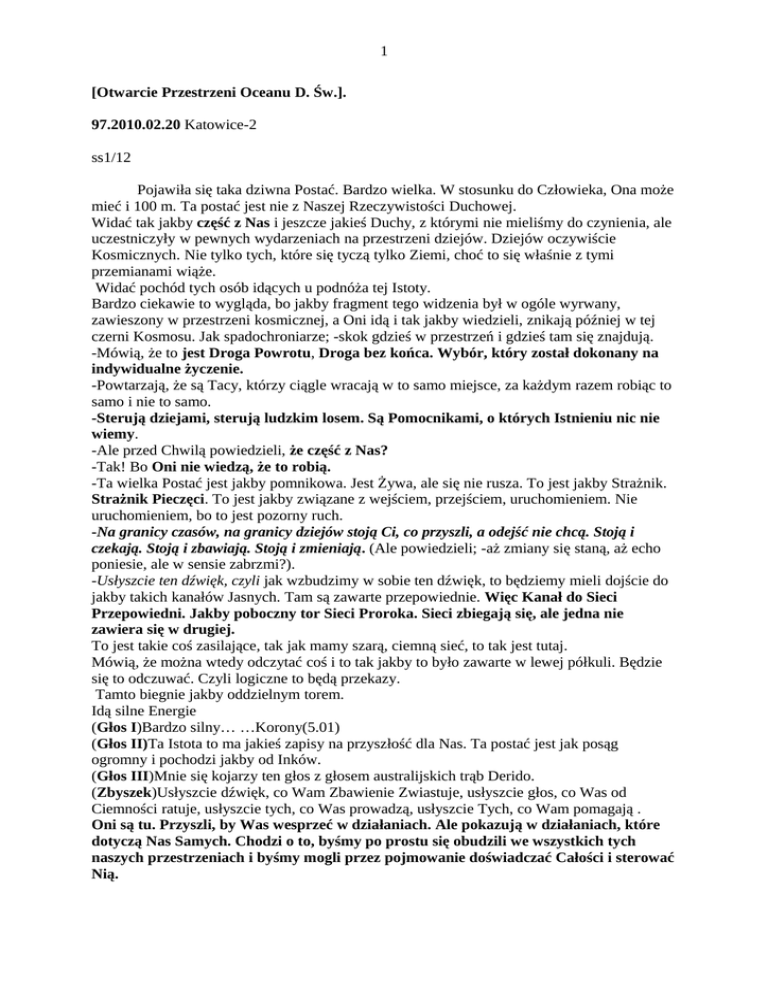 1

[Otwarcie Przestrzeni Oceanu D. Św.].

97.2010.02.20 Katowice-2

ss1/12

Pojawiła się taka dziwna Postać. Bardzo wielka. W stosunku do Człowieka, Ona może mieć i 100 m. Ta postać jest nie z Naszej Rzeczywistości Duchowej.
Widać tak jakby część z Nas i jeszcze jakieś Duchy, z którymi nie mieliśmy do czynienia, ale uczestniczyły w pewnych wydarzeniach na przestrzeni dziejów. Dziejów oczywiście Kosmicznych. Nie tylko tych, które się tyczą tylko Ziemi, choć to się właśnie z tymi przemianami wiąże.
Widać pochód tych osób idących u podnóża tej Istoty.
Bardzo ciekawie to wygląda, bo jakby fragment tego widzenia był w ogóle wyrwany, zawieszony w przestrzeni kosmicznej, a Oni idą i tak jakby wiedzieli, znikają później w tej czerni Kosmosu. Jak spadochroniarze; -skok gdzieś w przestrzeń i gdzieś tam się znajdują.
-Mówią, że to jest Droga Powrotu, Droga bez końca. Wybór, który został dokonany na indywidualne życzenie.
-Powtarzają, że są Tacy, którzy ciągle wracają w to samo miejsce, za każdym razem robiąc to samo i nie to samo.
-Sterują dziejami, sterują ludzkim losem. Są Pomocnikami, o których Istnieniu nic nie wiemy.
-Ale przed Chwilą powiedzieli, że część z Nas?
-Tak! Bo Oni nie wiedzą, że to robią.
-Ta wielka Postać jest jakby pomnikowa. Jest Żywa, ale się nie rusza. To jest jakby Strażnik. Strażnik Pieczęci. To jest jakby związane z wejściem, przejściem, uruchomieniem. Nie uruchomieniem, bo to jest pozorny ruch.
-Na granicy czasów, na granicy dziejów stoją Ci, co przyszli, a odejść nie chcą. Stoją i czekają. Stoją i zbawiają. Stoją i zmieniają. (Ale powiedzieli; -aż zmiany się staną, aż echo poniesie, ale w sensie zabrzmi?).
-Usłyszcie ten dźwięk, czyli jak wzbudzimy w sobie ten dźwięk, to będziemy mieli dojście do jakby takich kanałów Jasnych. Tam są zawarte przepowiednie. Więc Kanał do Sieci Przepowiedni. Jakby poboczny tor Sieci Proroka. Sieci zbiegają się, ale jedna nie zawiera się w drugiej.
To jest takie coś zasilające, tak jak mamy szarą, ciemną sieć, to tak jest tutaj.
Mówią, że można wtedy odczytać coś i to tak jakby to było zawarte w lewej półkuli. Będzie się to odczuwać. Czyli logiczne to będą przekazy.
Tamto biegnie jakby oddzielnym torem.
Idą silne Energie
(Głos I)Bardzo silny… …Korony(5.01)
(Głos II)Ta Istota to ma jakieś zapisy na przyszłość dla Nas. Ta postać jest jak posąg ogromny i pochodzi jakby od Inków.
(Głos III)Mnie się kojarzy ten głos z głosem australijskich trąb Derido.
(Zbyszek)Usłyszcie dźwięk, co Wam Zbawienie Zwiastuje, usłyszcie głos, co Was od Ciemności ratuje, usłyszcie tych, co Was prowadzą, usłyszcie Tych, co Wam pomagają .
Oni są tu. Przyszli, by Was wesprzeć w działaniach. Ale pokazują w działaniach, które dotyczą Nas Samych. Chodzi o to, byśmy po prostu się obudzili we wszystkich tych naszych przestrzeniach i byśmy mogli przez pojmowanie doświadczać Całości i sterować Nią.